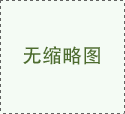 无缩略图